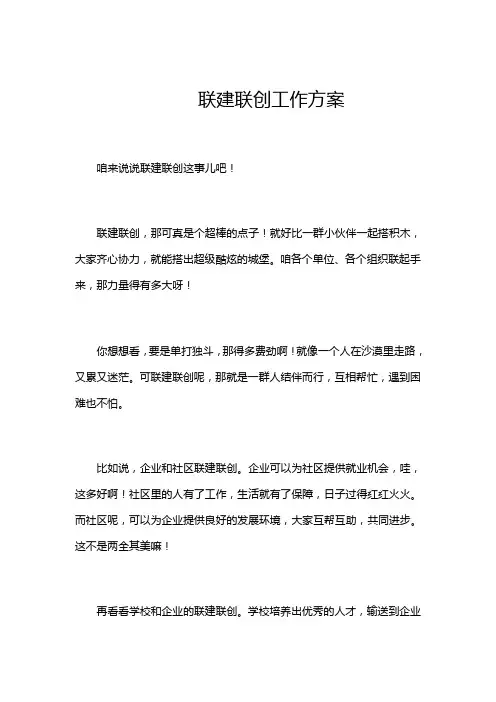 联建联创工作方案

咱来说说联建联创这事儿吧！

联建联创，那可真是个超棒的点子！就好比一群小伙伴一起搭积木，大家齐心协力，就能搭出超级酷炫的城堡。咱各个单位、各个组织联起手来，那力量得有多大呀！

你想想看，要是单打独斗，那得多费劲啊！就像一个人在沙漠里走路，又累又迷茫。可联建联创呢，那就是一群人结伴而行，互相帮忙，遇到困难也不怕。

比如说，企业和社区联建联创。企业可以为社区提供就业机会，哇，这多好啊！社区里的人有了工作，生活就有了保障，日子过得红红火火。而社区呢，可以为企业提供良好的发展环境，大家互帮互助，共同进步。这不是两全其美嘛！

再看看学校和企业的联建联创。学校培养出优秀的人才，输送到企业